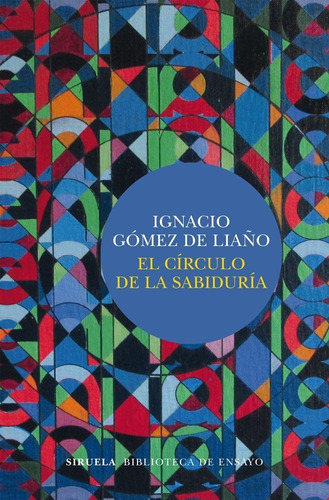 IGNACIO
GÓMEZ DE LIAÑO

EL CÍRCULO
DE LA SABIDURÍA

SIRUELA BIBLIOTECA DE ENSAYO